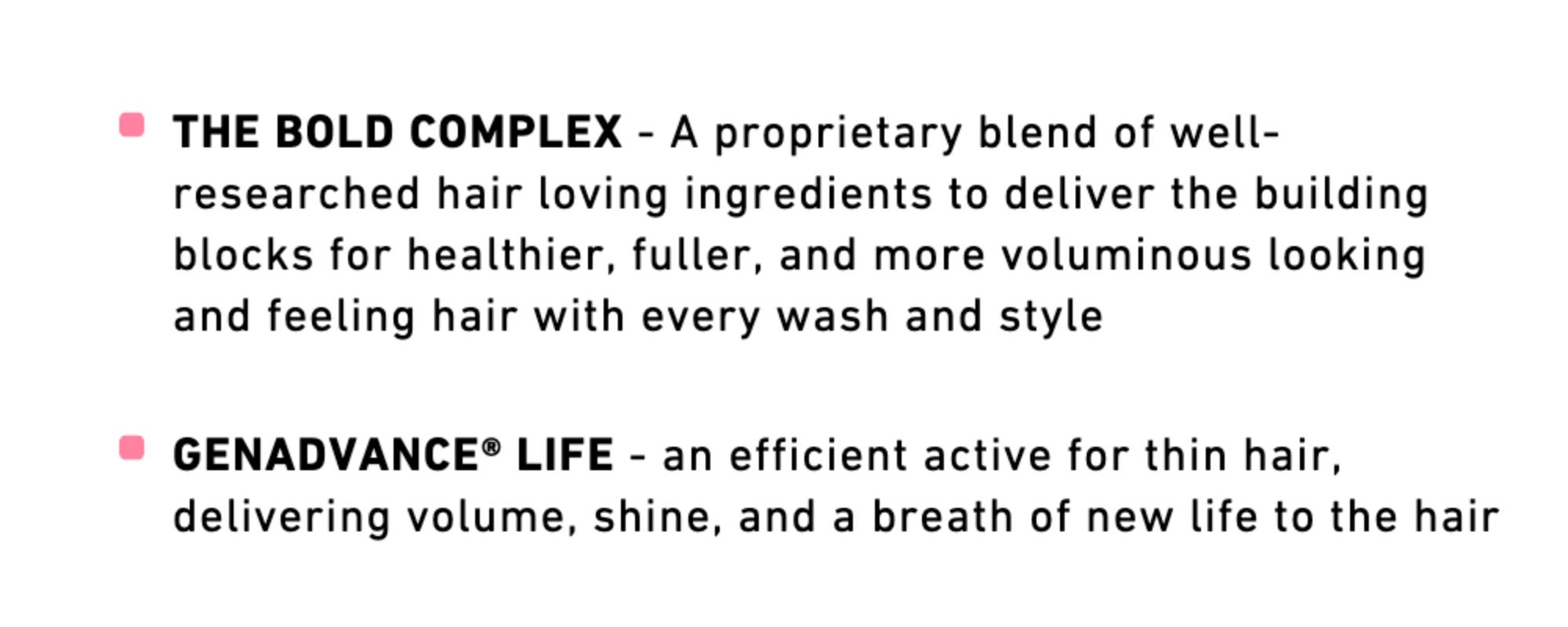 THE BOLD COMPLEX - A proprietary blend of well-researched hair loving ingredients to deliver the building blocks for healthier, fuller, and more voluminous looking and feeling hair with every wash and style

GENADVANCE® LIFE - an efficient active for thin hair, delivering volume, shine, and a breath of new life to the hair